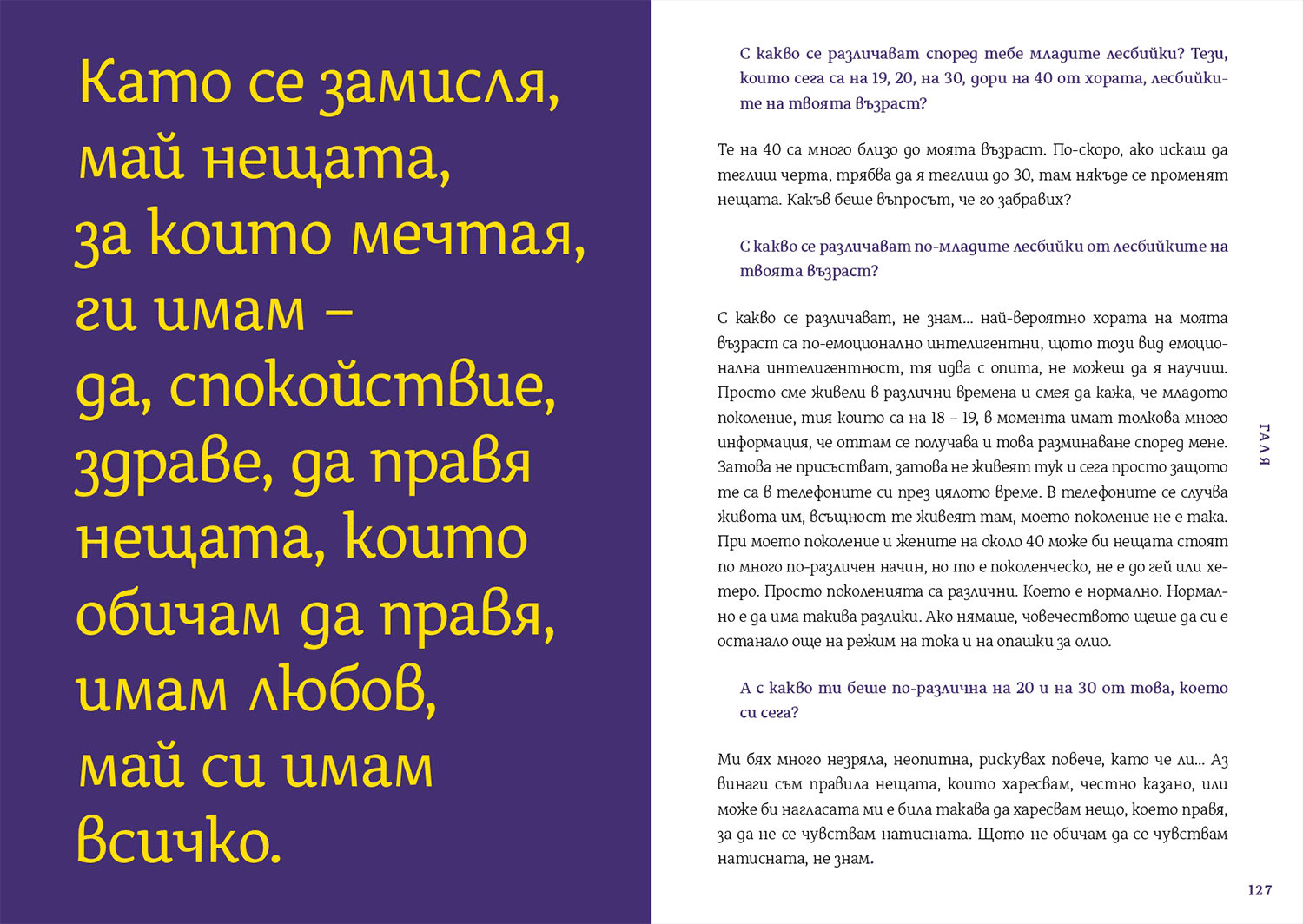 Като се замисля, май нещата, за които мечтая, ги имам – да, спокойствие, здраве, да правя нещата, които обичам да правя, имам любов, май си имам всичко.

С какво се различават според тебе младите лесбийки? Тези, които сега са на 19, 20, на 30, дори на 40 от хората, лесбийките на твоята възраст?

Те на 40 са много близо до моята възраст. По-скоро, ако искаш да теглиш черта, трябва да я теглиш до 30, там някъде се променят нещата. Какъв беше въпросът, че го забравих?

С какво се различават по-младите лесбийки от лесбийките на твоята възраст?

С какво се различават, не знам... най-вероятно хората на моята възраст са по-емоционално интелигентни, щото този вид емоционална интелигентност, тя идва с опита, не можеш да я научиш. Просто сме живели в различни времена и смея да кажа, че младото поколение, тия които са на 18 – 19, в момента имат толкова много информация, че оттам се получава и това разминаване според мене. Затова не присъстват, затова не живеят тук и сега просто защото те са в телефоните си през цялото време. В телефоните се случва живота им, всъщност те живеят там, моето поколение не е така. При моето поколение и жените на около 40 може би нещата стоят по много по-различен начин, но то е поколенческо, не е до гей или хетеро. Просто поколенията са различни. Което е нормално. Нормално е да има такива разлики. Ако нямаше, човечеството щеше да си е останало още на режим на тока и на опашки за олио.

А с какво ти беше по-различна на 20 и на 30 от това, което си сега?

Ми бях много незряла, неопитна, рискувах повече, като че ли... Аз винаги съм правила нещата, които харесвам, честно казано, или може би нагласата ми е била такава да харесвам нещо, което правя, за да не се чувствам натисната. Щото не обичам да се чувствам натисната, не знам.

ГАЛЯ

127